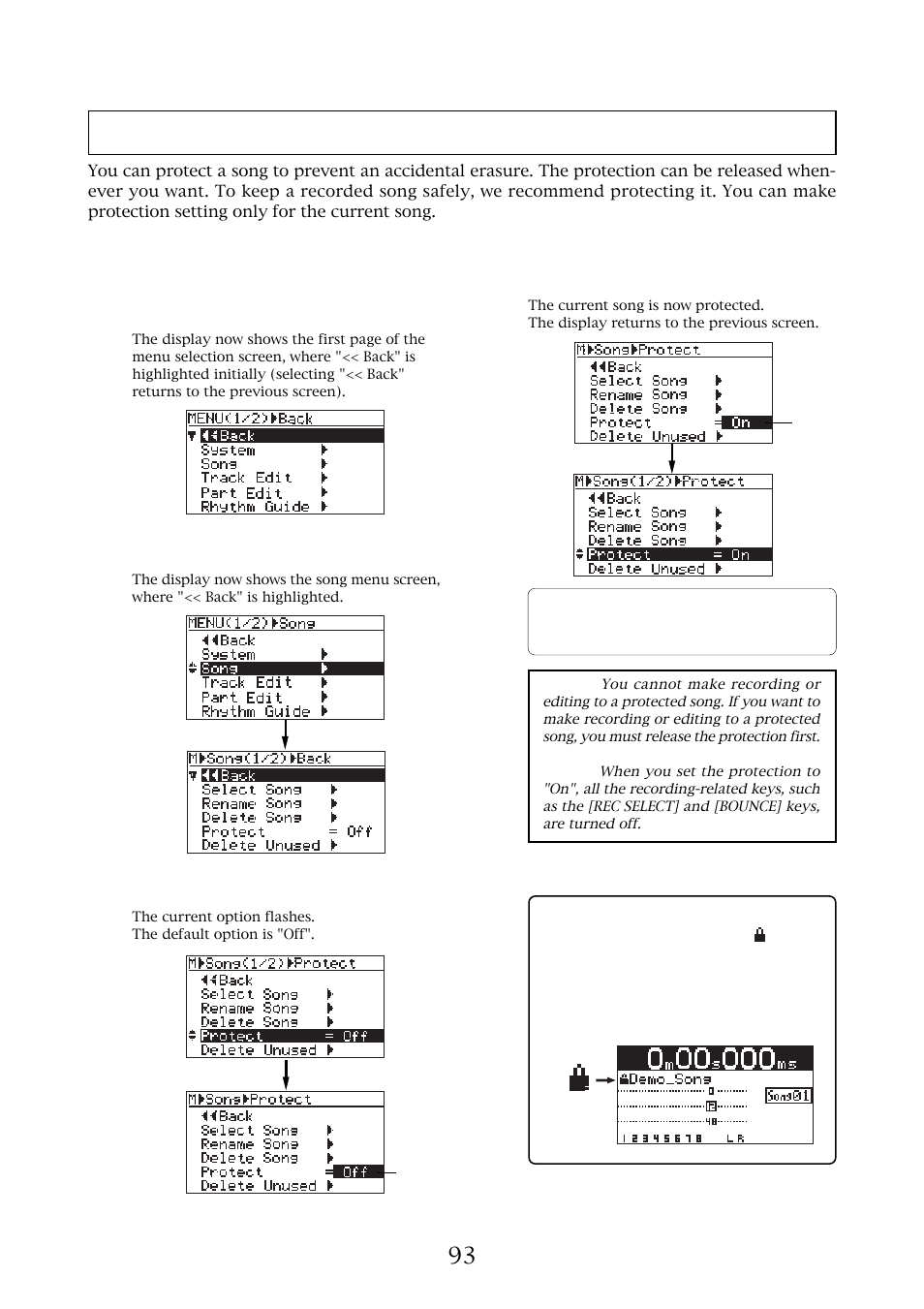 You can protect a song to prevent an accidental erasure. The protection can be released whenever you want. To keep a recorded song safely, we recommend protecting it. You can make protection setting only for the current song.

The display now shows the first page of the menu selection screen, where "<< Back" is highlighted initially (selecting "<< Back" returns to the previous screen).

MENU(1/2)▶Back
◀◀Back
System ▶
Song ▶
Track Edit ▶
Part Edit ▶
Rhythm Guide ▶

The display now shows the song menu screen, where "<< Back" is highlighted.

MENU(1/2)▶Song
◀◀Back
System ▶
Song ▶
Track Edit ▶
Part Edit ▶
Rhythm Guide ▶

M▶Song(1/2)▶Back
◀◀Back
Select Song ▶
Rename Song ▶
Delete Song ▶
Protect = Off
Delete Unused ▶

The current option flashes.
The default option is "Off".

M▶Song(1/2)▶Protect
◀◀Back
Select Song ▶
Rename Song ▶
Delete Song ▶
Protect = Off
Delete Unused ▶

M▶Song▶Protect
◀◀Back
Select Song ▶
Rename Song ▶
Delete Song ▶
Protect = Off
Delete Unused ▶

The current song is now protected.
The display returns to the previous screen.

M▶Song▶Protect
◀◀Back
Select Song ▶
Rename Song ▶
Delete Song ▶
Protect = On
Delete Unused ▶

M▶Song(1/2)▶Protect
◀◀Back
Select Song ▶
Rename Song ▶
Delete Song ▶
Protect = On
Delete Unused ▶

You cannot make recording or editing to a protected song. If you want to make recording or editing to a protected song, you must release the protection first.

When you set the protection to "On", all the recording-related keys, such as the [REC SELECT] and [BOUNCE] keys, are turned off.

0m00s000ms
Demo_Song
Song01
0
48
1 2 3 4 5 6 7 8 L R

93